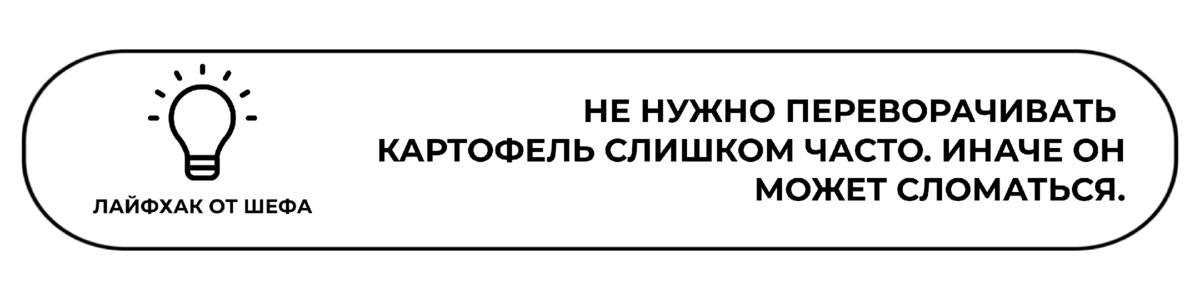 ЛАЙФХАК ОТ ШЕФА

НЕ НУЖНО ПЕРЕВОРАЧИВАТЬ КАРТОФЕЛЬ СЛИШКОМ ЧАСТО. ИНАЧЕ ОН МОЖЕТ СЛОМАТЬСЯ.